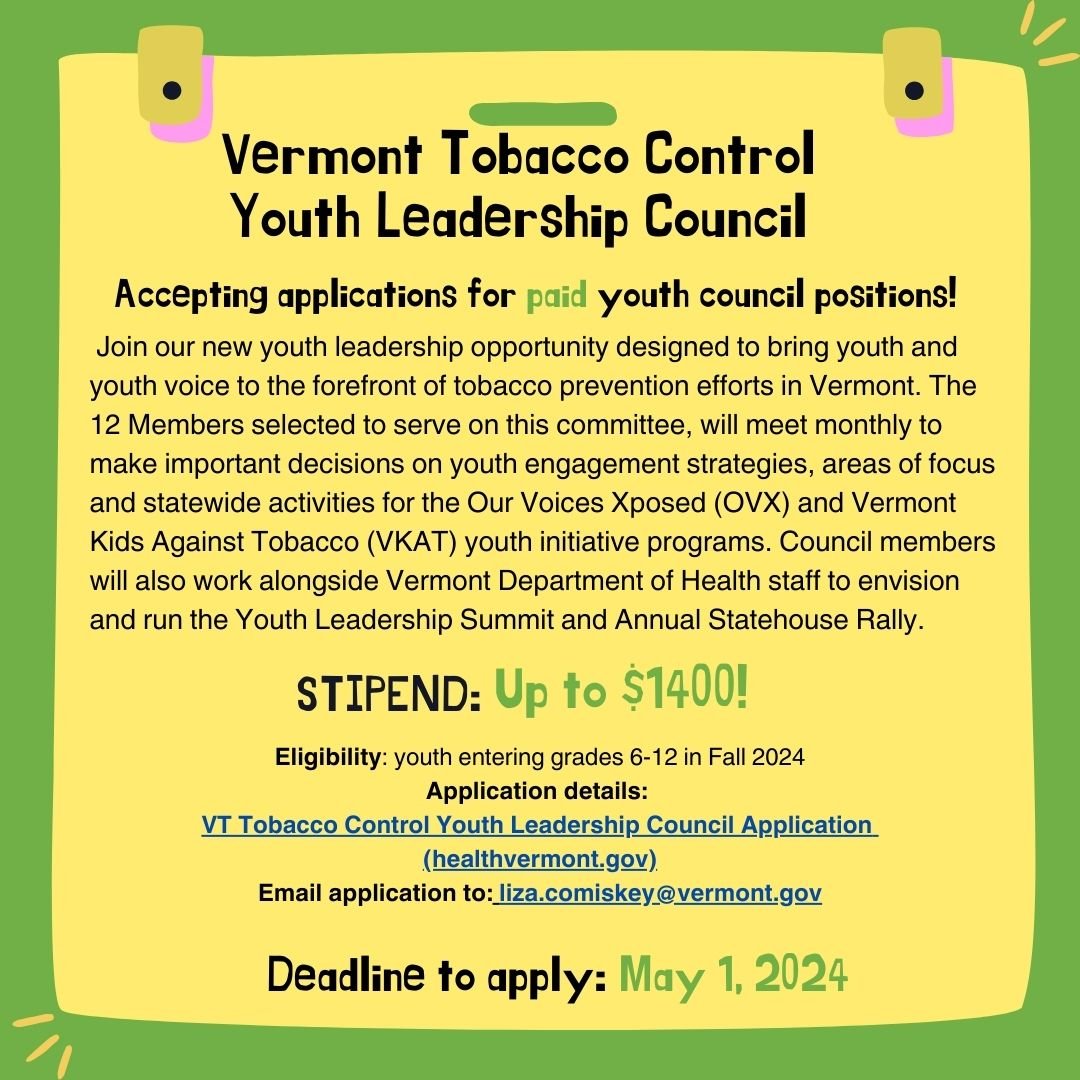 Vermont Tobacco Control
Youth Leadership Council

Accepting applications for paid youth council positions!

Join our new youth leadership opportunity designed to bring youth and youth voice to the forefront of tobacco prevention efforts in Vermont. The 12 Members selected to serve on this committee, will meet monthly to make important decisions on youth engagement strategies, areas of focus and statewide activities for the Our Voices Xposed (OVX) and Vermont Kids Against Tobacco (VKAT) youth initiative programs. Council members will also work alongside Vermont Department of Health staff to envision and run the Youth Leadership Summit and Annual Statehouse Rally.

STIPEND: Up to $1400!

Eligibility: youth entering grades 6-12 in Fall 2024
Application details:
VT Tobacco Control Youth Leadership Council Application
(healthvermont.gov)
Email application to: liza.comiskey@vermont.gov

Deadline to apply: May 1, 2024